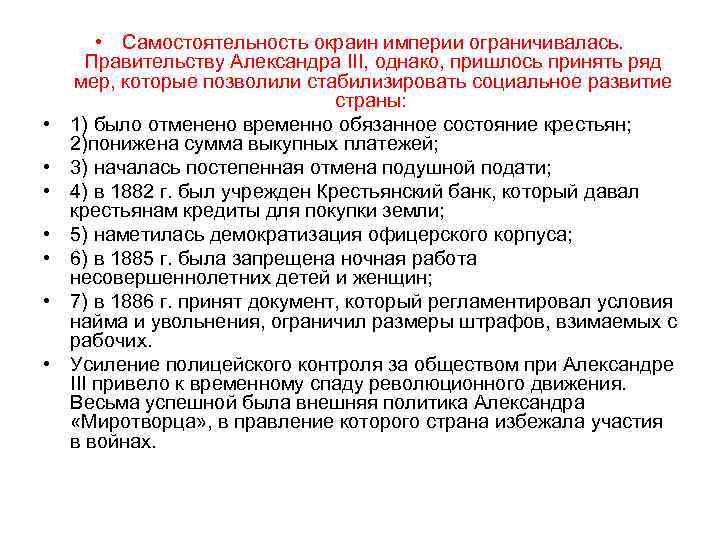 • Самостоятельность окраин империи ограничивалась. Правительству Александра III, однако, пришлось принять ряд мер, которые позволили стабилизировать социальное развитие страны:

• 1) было отменено временно обязанное состояние крестьян; 2)понижена сумма выкупных платежей;

• 3) началась постепенная отмена подушной подати;

• 4) в 1882 г. был учрежден Крестьянский банк, который давал крестьянам кредиты для покупки земли;

• 5) наметилась демократизация офицерского корпуса;

• 6) в 1885 г. была запрещена ночная работа несовершеннолетних детей и женщин;

• 7) в 1886 г. принят документ, который регламентировал условия найма и увольнения, ограничил размеры штрафов, взимаемых с рабочих.

• Усиление полицейского контроля за обществом при Александре III привело к временному спаду революционного движения. Весьма успешной была внешняя политика Александра «Миротворца», в правление которого страна избежала участия в войнах.